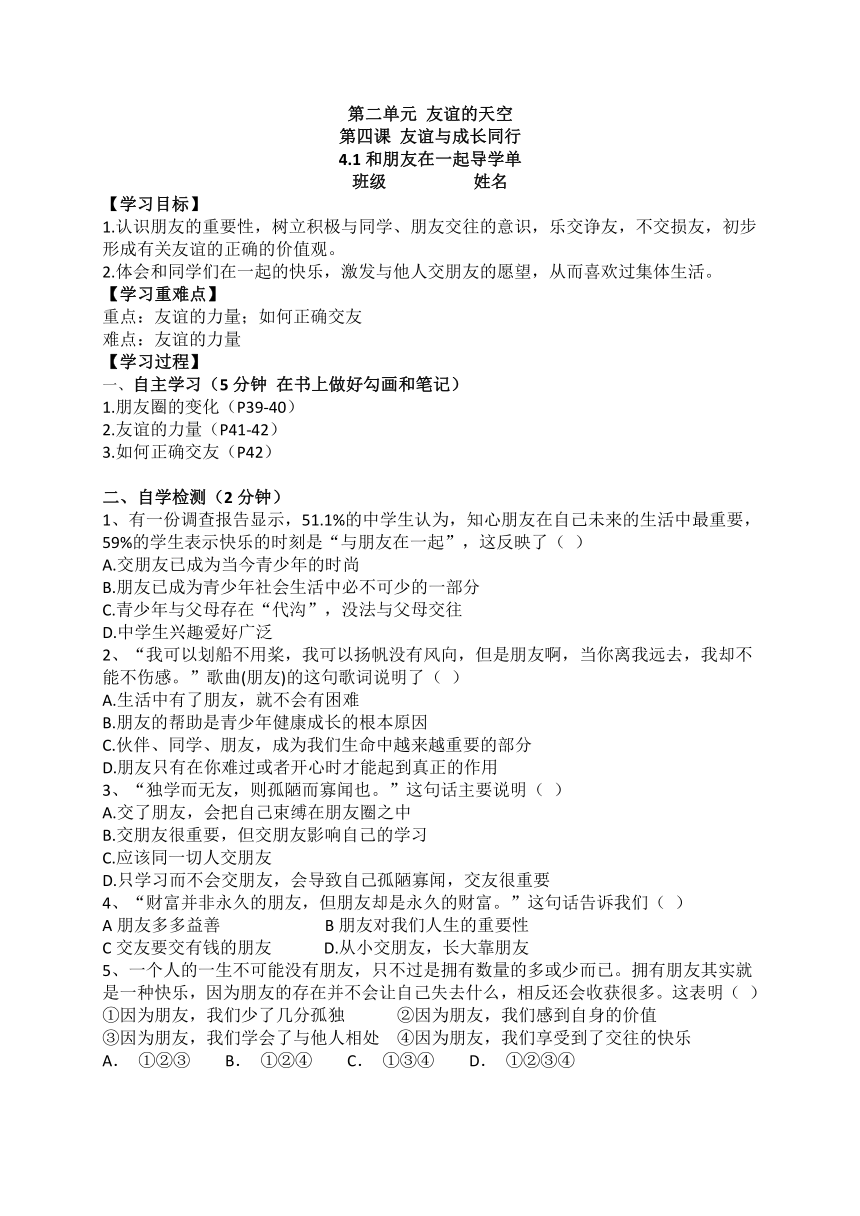 第二单元 友谊的天空
第四课 友谊与成长同行
4.1 和朋友在一起导学单
班级 姓名

【学习目标】
1.认识朋友的重要性，树立积极与同学、朋友交往的意识，乐交诤友，不交损友，初步形成有关友谊的正确的价值观。
2.体会和同学们在一起的快乐，激发与他人交朋友的愿望，从而喜欢过集体生活。
【学习重难点】
重点：友谊的力量；如何正确交友
难点：友谊的力量
【学习过程】
一、自主学习（5 分钟 在书上做好勾画和笔记）
1.朋友圈的变化（P39-40）
2.友谊的力量（P41-42）
3.如何正确交友（P42）

二、自学检测（2 分钟）
1、有一份调查报告显示，51.1%的中学生认为，知心朋友在自己未来的生活中最重要，59%的学生表示快乐的时刻是“与朋友在一起”，这反映了（ ）
A.交朋友已成为当今青少年的时尚
B.朋友已成为青少年社会生活中必不可少的一部分
C.青少年与父母存在“代沟”，没法与父母交往
D.中学生兴趣爱好广泛
2、“我可以划船不用桨，我可以扬帆没有风向，但是朋友啊，当你离我远去，我却不能不伤感。”歌曲(朋友)的这句歌词说明了（ ）
A.生活中有了朋友，就不会有困难
B.朋友的帮助是青少年健康成长的根本原因
C.伙伴、同学、朋友，成为我们生命中越来越重要的部分
D.朋友只有在你难过或者开心时才能起到真正的作用
3、“独学而无友，则孤陋而寡闻也。”这句话主要说明（ ）
A.交了朋友，会把自己束缚在朋友圈之中
B.交朋友很重要，但交朋友影响自己的学习
C.应该同一切人交朋友
D.只学习而不会交朋友，会导致自己孤陋寡闻，交友很重要
4、“财富并非永久的朋友，但朋友却是永久的财富。”这句话告诉我们（ ）
A 朋友多多益善 B 朋友对我们人生的重要性
C 交友要交有钱的朋友 D.从小交朋友，长大靠朋友
5、一个人的一生不可能没有朋友，只不过是拥有数量的多或少而已。拥有朋友其实就是一种快乐，因为朋友的存在并不会让自己失去什么，相反还会收获很多。这表明（ ）
①因为朋友，我们少了几分孤独 ②因为朋友，我们感到自身的价值
③因为朋友，我们学会了与他人相处 ④因为朋友，我们享受到了交往的快乐
A． ①②③ B． ①②④ C． ①③④ D． ①②③④